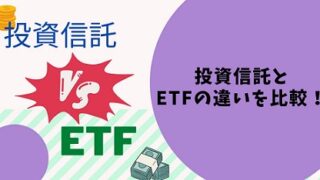 投資信託

VS

ETF

投資信託と
ETFの違いを比較！